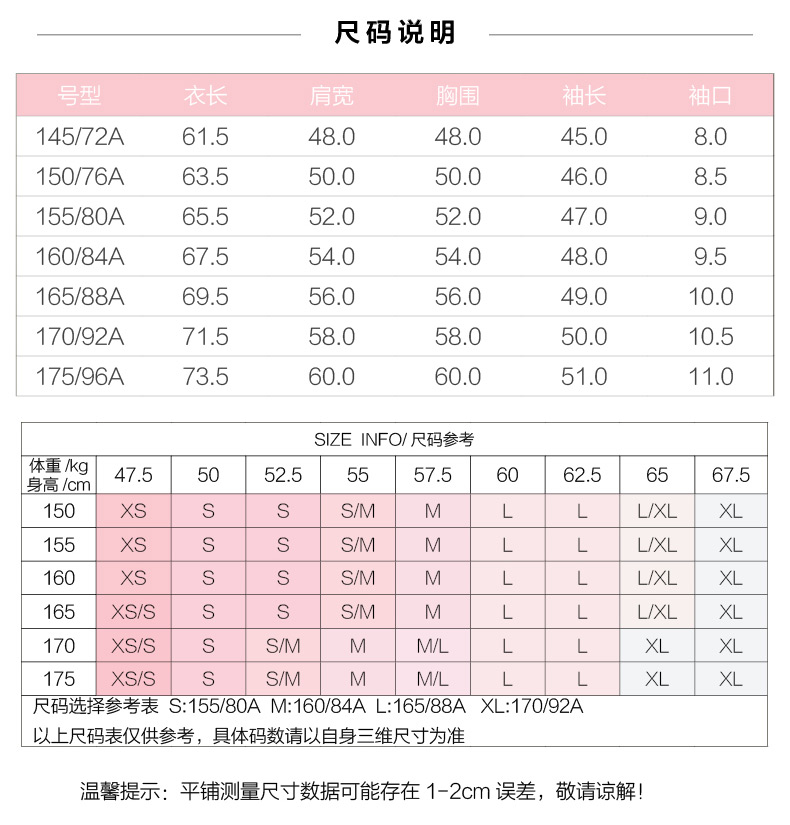 尺码说明

| 号型 | 衣长 | 肩宽 | 胸围 | 袖长 | 袖口 |
|---|---|---|---|---|---|
| 145/72A | 61.5 | 48.0 | 48.0 | 45.0 | 8.0 |
| 150/76A | 63.5 | 50.0 | 50.0 | 46.0 | 8.5 |
| 155/80A | 65.5 | 52.0 | 52.0 | 47.0 | 9.0 |
| 160/84A | 67.5 | 54.0 | 54.0 | 48.0 | 9.5 |
| 165/88A | 69.5 | 56.0 | 56.0 | 49.0 | 10.0 |
| 170/92A | 71.5 | 58.0 | 58.0 | 50.0 | 10.5 |
| 175/96A | 73.5 | 60.0 | 60.0 | 51.0 | 11.0 |

SIZE INFO/ 尺码参考

| 体重 /kg 身高 /cm | 47.5 | 50 | 52.5 | 55 | 57.5 | 60 | 62.5 | 65 | 67.5 |
|---|---|---|---|---|---|---|---|---|---|
| 150 | XS | S | S | S/M | M | L | L | L/XL | XL |
| 155 | XS | S | S | S/M | M | L | L | L/XL | XL |
| 160 | XS | S | S | S/M | M | L | L | L/XL | XL |
| 165 | XS/S | S | S | S/M | M | L | L | L/XL | XL |
| 170 | XS/S | S | S/M | M | M/L | L | L | XL | XL |
| 175 | XS/S | S | S/M | M | M/L | L | L | XL | XL |

尺码选择参考表 S:155/80A M:160/84A L:165/88A XL:170/92A

以上尺码表仅供参考，具体码数请以自身三维尺寸为准

温馨提示：平铺测量尺寸数据可能存在 1-2cm 误差，敬请谅解！